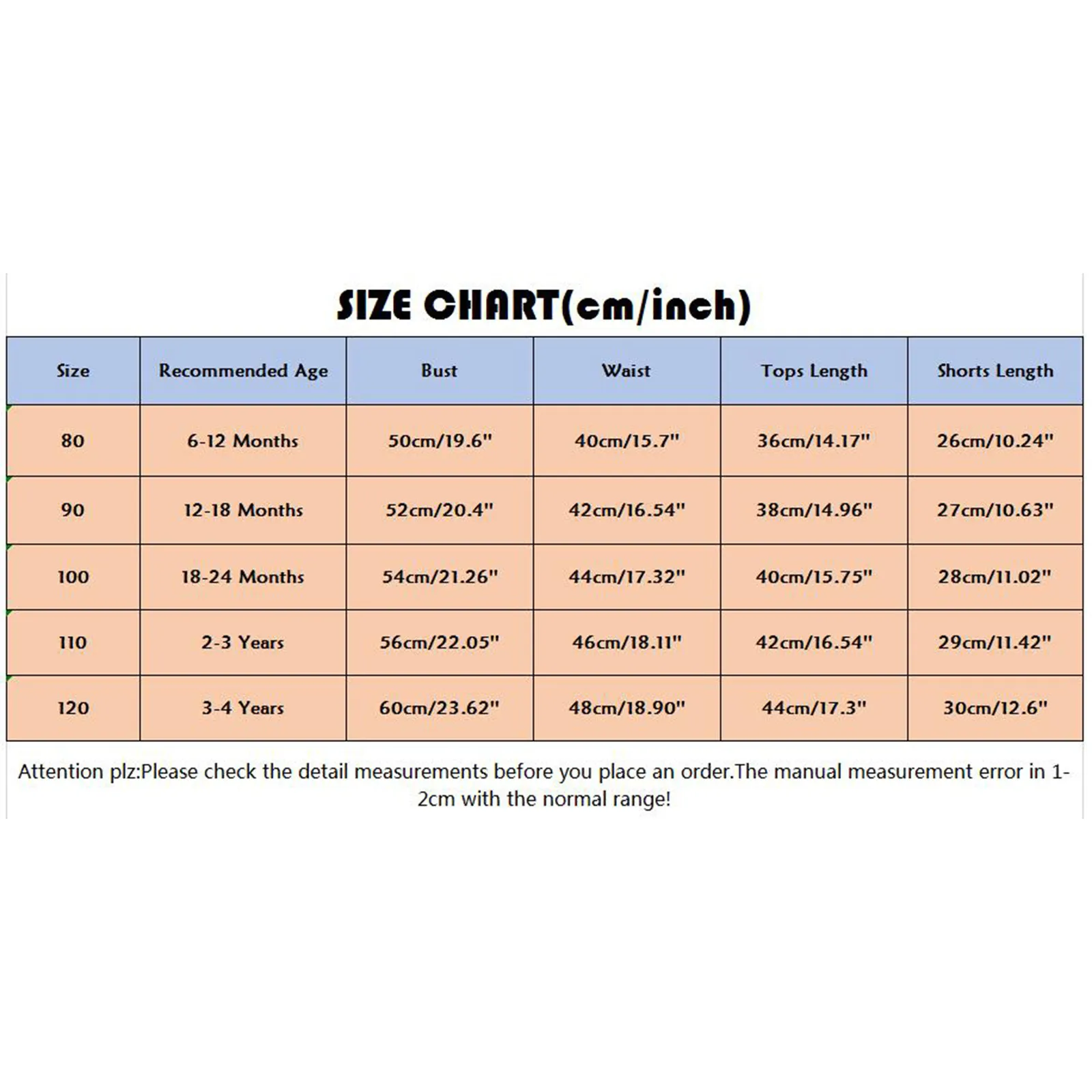 SIZE CHART(cm/inch)

| Size | Recommended Age | Bust | Waist | Tops Length | Shorts Length |
|---|---|---|---|---|---|
| 80 | 6-12 Months | 50cm/19.6" | 40cm/15.7" | 36cm/14.17" | 26cm/10.24" |
| 90 | 12-18 Months | 52cm/20.4" | 42cm/16.54" | 38cm/14.96" | 27cm/10.63" |
| 100 | 18-24 Months | 54cm/21.26" | 44cm/17.32" | 40cm/15.75" | 28cm/11.02" |
| 110 | 2-3 Years | 56cm/22.05" | 46cm/18.11" | 42cm/16.54" | 29cm/11.42" |
| 120 | 3-4 Years | 60cm/23.62" | 48cm/18.90" | 44cm/17.3" | 30cm/12.6" |

Attention plz:Please check the detail measurements before you place an order.The manual measurement error in 1-2cm with the normal range!